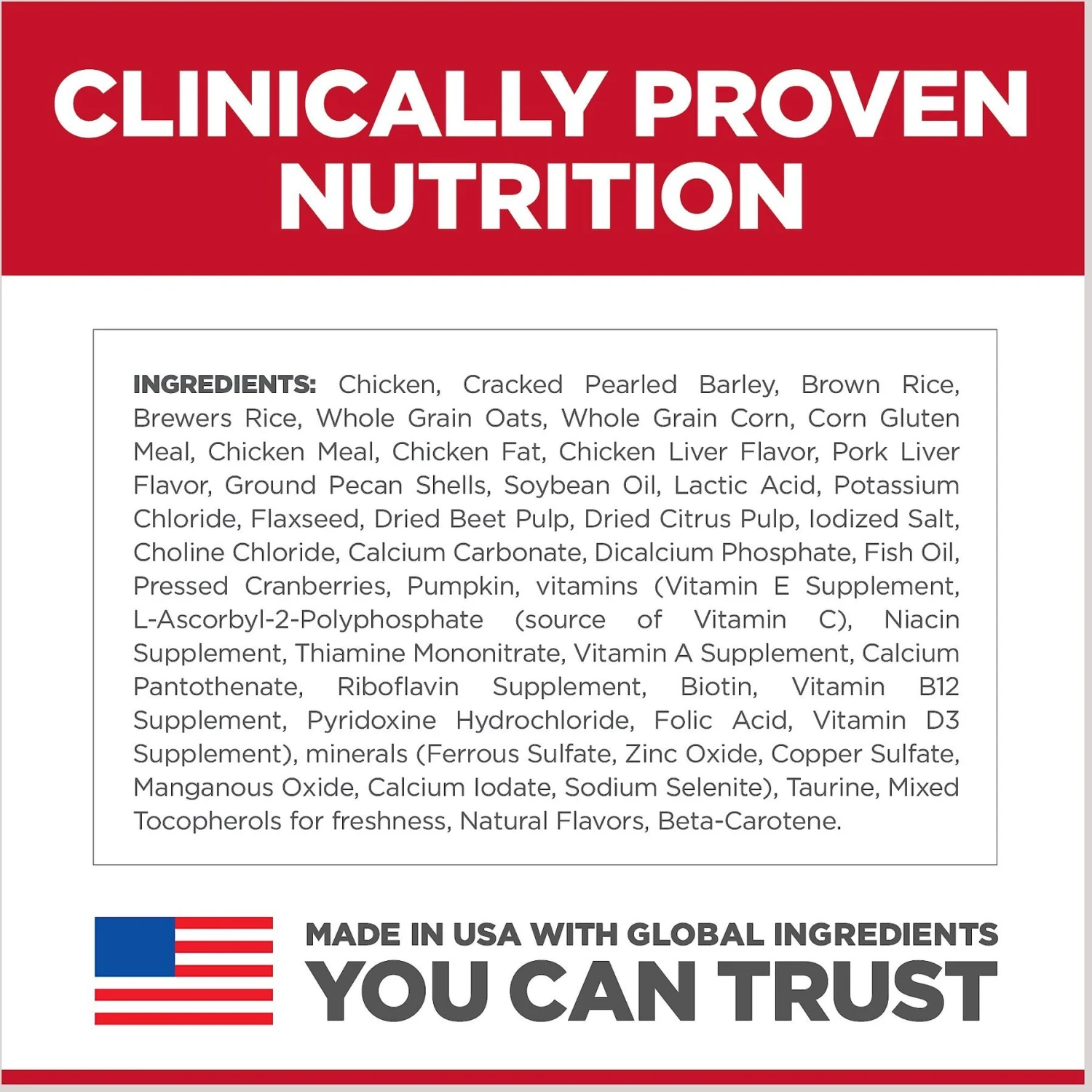 CLINICALLY PROVEN NUTRITION

INGREDIENTS: Chicken, Cracked Pearled Barley, Brown Rice, Brewers Rice, Whole Grain Oats, Whole Grain Corn, Corn Gluten Meal, Chicken Meal, Chicken Fat, Chicken Liver Flavor, Pork Liver Flavor, Ground Pecan Shells, Soybean Oil, Lactic Acid, Potassium Chloride, Flaxseed, Dried Beet Pulp, Dried Citrus Pulp, Iodized Salt, Choline Chloride, Calcium Carbonate, Dicalcium Phosphate, Fish Oil, Pressed Cranberries, Pumpkin, vitamins (Vitamin E Supplement, L-Ascorbyl-2-Polyphosphate (source of Vitamin C), Niacin Supplement, Thiamine Mononitrate, Vitamin A Supplement, Calcium Pantothenate, Riboflavin Supplement, Biotin, Vitamin B12 Supplement, Pyridoxine Hydrochloride, Folic Acid, Vitamin D3 Supplement), minerals (Ferrous Sulfate, Zinc Oxide, Copper Sulfate, Manganous Oxide, Calcium Iodate, Sodium Selenite), Taurine, Mixed Tocopherols for freshness, Natural Flavors, Beta-Carotene.

MADE IN USA WITH GLOBAL INGREDIENTS
YOU CAN TRUST